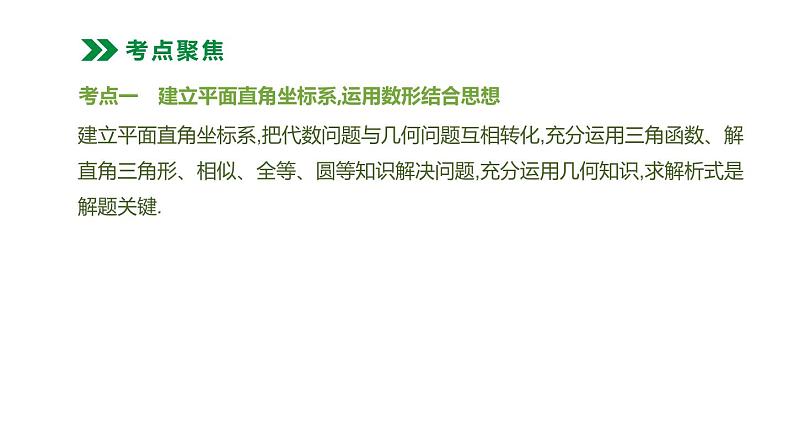 考点聚焦

考点一　建立平面直角坐标系,运用数形结合思想

建立平面直角坐标系,把代数问题与几何问题互相转化,充分运用三角函数、解直角三角形、相似、全等、圆等知识解决问题,充分运用几何知识,求解析式是解题关键.